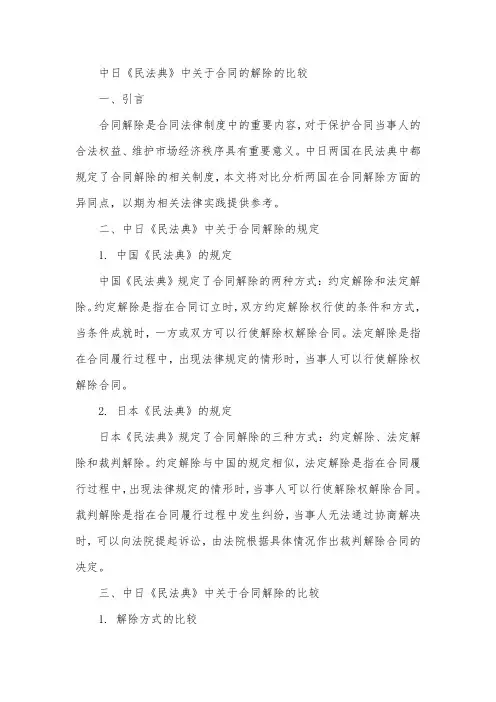 中日《民法典》中关于合同的解除的比较

一、引言

合同解除是合同法律制度中的重要内容，对于保护合同当事人的合法权益、维护市场经济秩序具有重要意义。中日两国在民法典中都规定了合同解除的相关制度，本文将对比分析两国在合同解除方面的异同点，以期为相关法律实践提供参考。

二、中日《民法典》中关于合同解除的规定

1. 中国《民法典》的规定

中国《民法典》规定了合同解除的两种方式：约定解除和法定解除。约定解除是指在合同订立时，双方约定解除权行使的条件和方式，当条件成就时，一方或双方可以行使解除权解除合同。法定解除是指在合同履行过程中，出现法律规定的情形时，当事人可以行使解除权解除合同。

2. 日本《民法典》的规定

日本《民法典》规定了合同解除的三种方式：约定解除、法定解除和裁判解除。约定解除与中国的规定相似，法定解除是指在合同履行过程中，出现法律规定的情形时，当事人可以行使解除权解除合同。裁判解除是指在合同履行过程中发生纠纷，当事人无法通过协商解决时，可以向法院提起诉讼，由法院根据具体情况作出裁判解除合同的决定。

三、中日《民法典》中关于合同解除的比较

1. 解除方式的比较